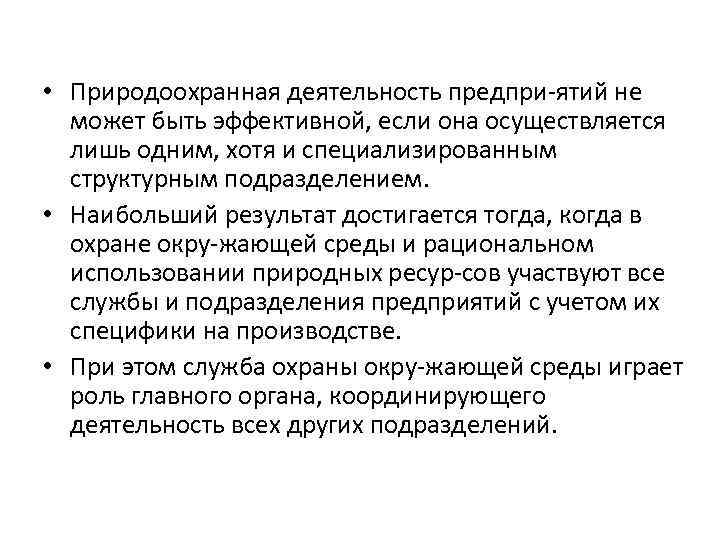 • Природоохранная деятельность предпри-ятий не может быть эффективной, если она осуществляется лишь одним, хотя и специализированным структурным подразделением.

• Наибольший результат достигается тогда, когда в охране окру-жающей среды и рациональном использовании природных ресур-сов участвуют все службы и подразделения предприятий с учетом их специфики на производстве.

• При этом служба охраны окру-жающей среды играет роль главного органа, координирующего деятельность всех других подразделений.